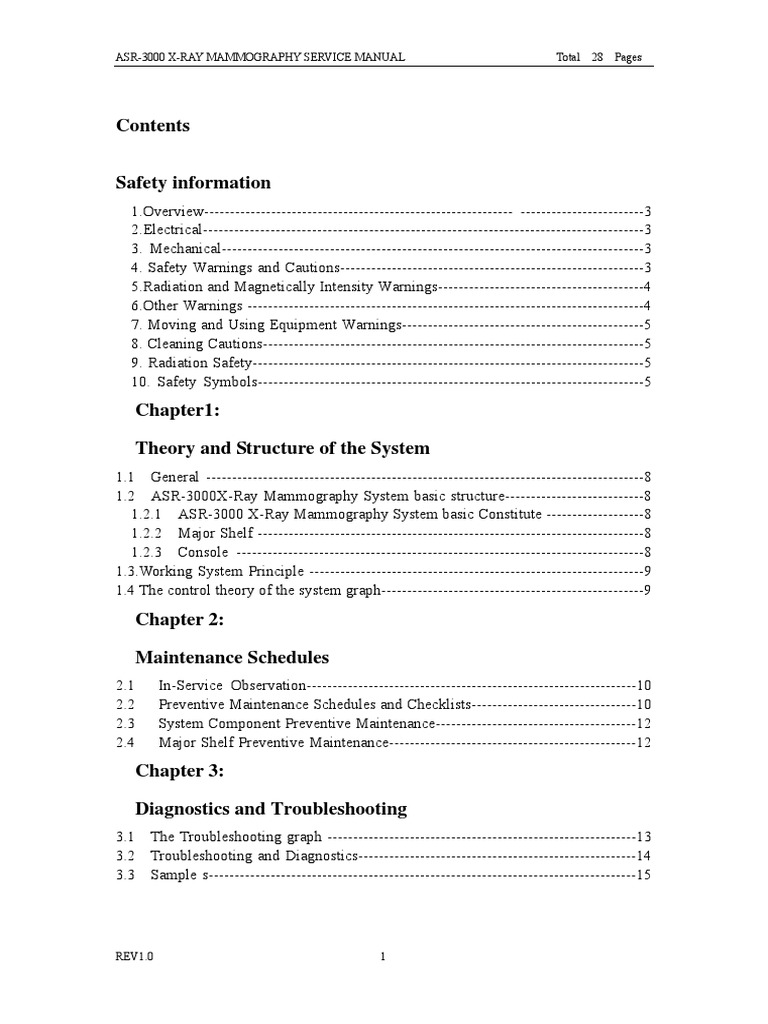 ASR-3000 X-RAY MAMMOGRAPHY SERVICE MANUAL Total 28 Pages

Contents

Safety information

1.Overview 3
2.Electrical 3
3. Mechanical 3
4. Safety Warnings and Cautions 3
5.Radiation and Magnetically Intensity Warnings 4
6.Other Warnings 4
7. Moving and Using Equipment Warnings 5
8. Cleaning Cautions 5
9. Radiation Safety 5
10. Safety Symbols 5

Chapter1:

Theory and Structure of the System

1.1 General 8
1.2 ASR-3000X-Ray Mammography System basic structure 8
1.2.1 ASR-3000 X-Ray Mammography System basic Constitute 8
1.2.2 Major Shelf 8
1.2.3 Console 8
1.3.Working System Principle 9
1.4 The control theory of the system graph 9

Chapter 2:

Maintenance Schedules

2.1 In-Service Observation 10
2.2 Preventive Maintenance Schedules and Checklists 10
2.3 System Component Preventive Maintenance 12
2.4 Major Shelf Preventive Maintenance 12

Chapter 3:

Diagnostics and Troubleshooting

3.1 The Troubleshooting graph 13
3.2 Troubleshooting and Diagnostics 14
3.3 Sample s 15

REV1.0 1